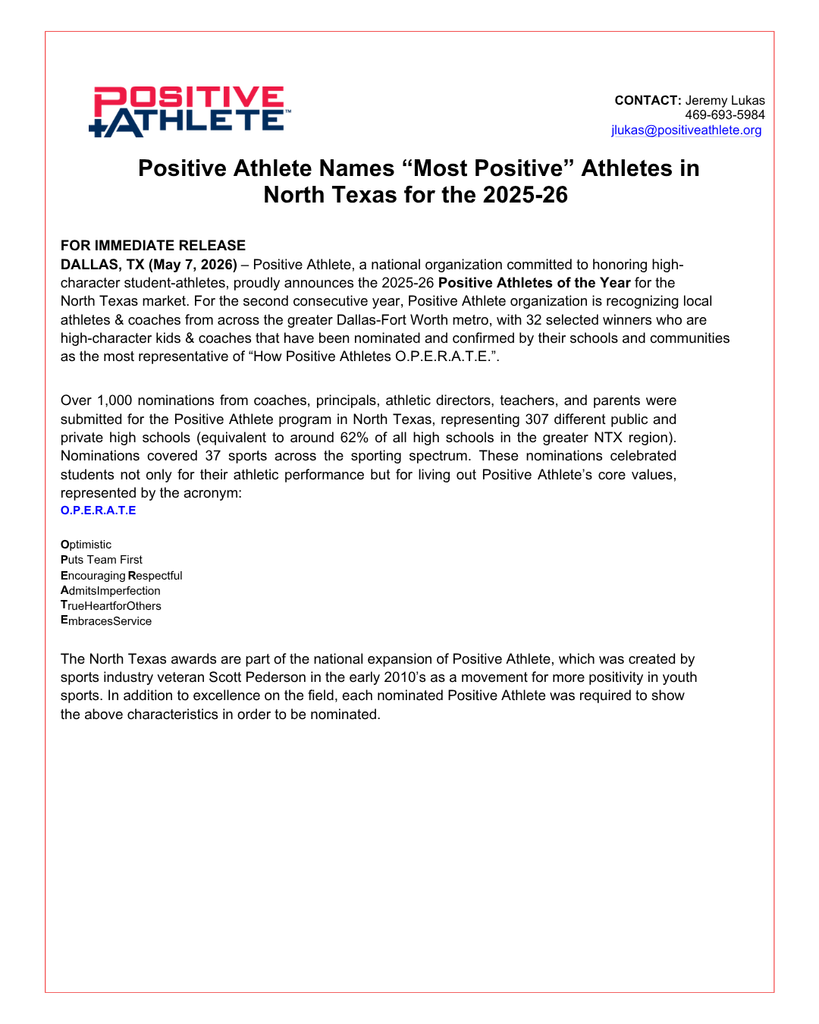 POSITIVE
ATHLETE™

CONTACT: Jeremy Lukas
469-693-5984
jlukas@positiveathlete.org

Positive Athlete Names “Most Positive” Athletes in North Texas for the 2025-26

FOR IMMEDIATE RELEASE
DALLAS, TX (May 7, 2026) – Positive Athlete, a national organization committed to honoring high-character student-athletes, proudly announces the 2025-26 Positive Athletes of the Year for the North Texas market. For the second consecutive year, Positive Athlete organization is recognizing local athletes & coaches from across the greater Dallas-Fort Worth metro, with 32 selected winners who are high-character kids & coaches that have been nominated and confirmed by their schools and communities as the most representative of “How Positive Athletes O.P.E.R.A.T.E.”.

Over 1,000 nominations from coaches, principals, athletic directors, teachers, and parents were submitted for the Positive Athlete program in North Texas, representing 307 different public and private high schools (equivalent to around 62% of all high schools in the greater NTX region). Nominations covered 37 sports across the sporting spectrum. These nominations celebrated students not only for their athletic performance but for living out Positive Athlete’s core values, represented by the acronym:
O.P.E.R.A.T.E

Optimistic
Puts Team First
Encouraging Respectful
AdmitsImperfection
TrueHeartforOthers
EmbracesService

The North Texas awards are part of the national expansion of Positive Athlete, which was created by sports industry veteran Scott Pederson in the early 2010’s as a movement for more positivity in youth sports. In addition to excellence on the field, each nominated Positive Athlete was required to show the above characteristics in order to be nominated.